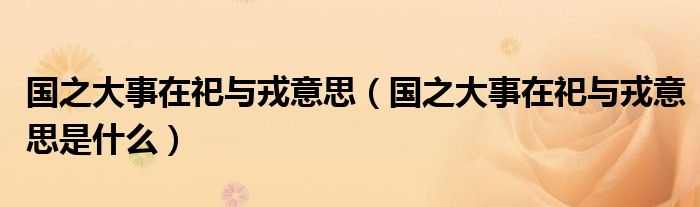 国之大事在祀与戎意思（国之大事在祀与戎意思是什么）